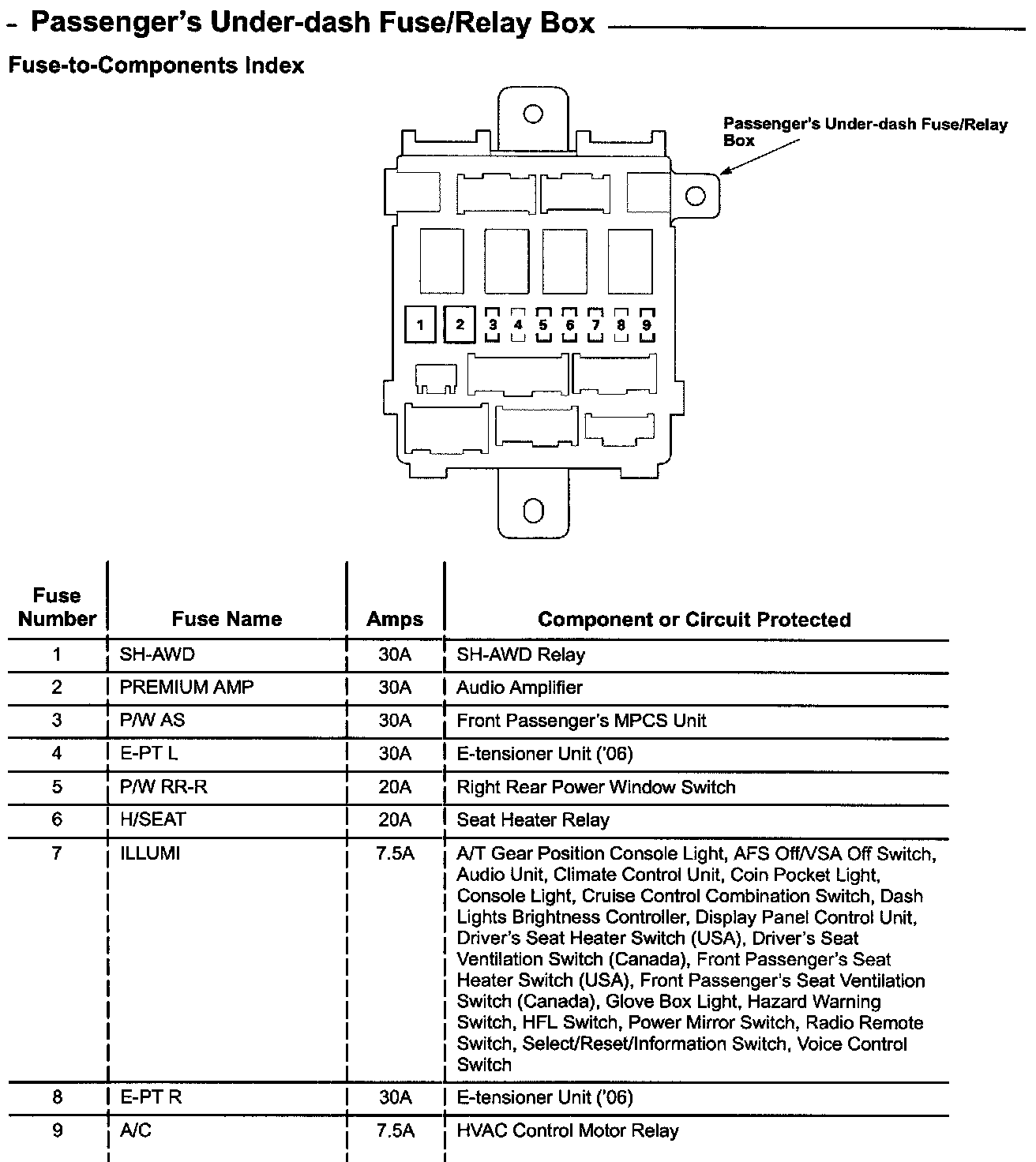 - Passenger's Under-dash Fuse/Relay Box

Fuse-to-Components Index

Passenger's Under-dash Fuse/Relay Box

1 2 3 4 5 6 7 8 9

| Fuse Number | Fuse Name | Amps | Component or Circuit Protected |
|---|---|---|---|
| 1 | SH-AWD | 30A | SH-AWD Relay |
| 2 | PREMIUM AMP | 30A | Audio Amplifier |
| 3 | P/W AS | 30A | Front Passenger's MPCS Unit |
| 4 | E-PT L | 30A | E-tensioner Unit ('06) |
| 5 | P/W RR-R | 20A | Right Rear Power Window Switch |
| 6 | H/SEAT | 20A | Seat Heater Relay |
| 7 | ILLUMI | 7.5A | A/T Gear Position Console Light, AFS Off/VSA Off Switch, Audio Unit, Climate Control Unit, Coin Pocket Light, Console Light, Cruise Control Combination Switch, Dash Lights Brightness Controller, Display Panel Control Unit, Driver's Seat Heater Switch (USA), Driver's Seat Ventilation Switch (Canada), Front Passenger's Seat Heater Switch (USA), Front Passenger's Seat Ventilation Switch (Canada), Glove Box Light, Hazard Warning Switch, HFL Switch, Power Mirror Switch, Radio Remote Switch, Select/Reset/Information Switch, Voice Control Switch |
| 8 | E-PT R | 30A | E-tensioner Unit ('06) |
| 9 | A/C | 7.5A | HVAC Control Motor Relay |